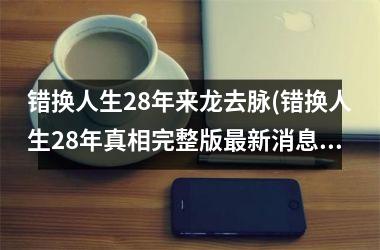 错换人生28年来龙去脉(错换人生28年真相完整版最新消息...